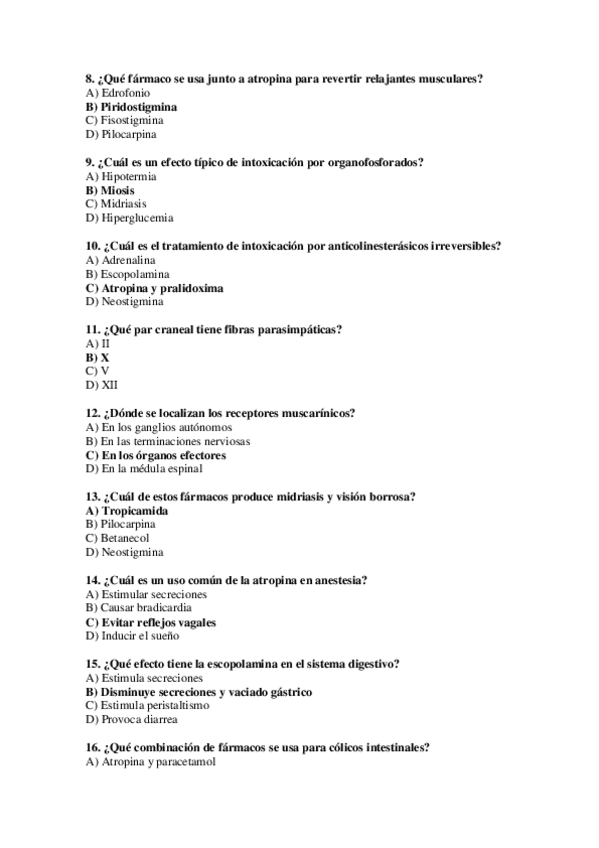 8. ¿Qué fármaco se usa junto a atropina para revertir relajantes musculares?
A) Edrofonio
B) Piridostigmina
C) Fisostigmina
D) Pilocarpina

9. ¿Cuál es un efecto típico de intoxicación por organofosforados?
A) Hipotermia
B) Miosis
C) Midriasis
D) Hiperglucemia

10. ¿Cuál es el tratamiento de intoxicación por anticolinesterásicos irreversibles?
A) Adrenalina
B) Escopolamina
C) Atropina y pralidoxima
D) Neostigmina

11. ¿Qué par craneal tiene fibras parasimpáticas?
A) II
B) X
C) V
D) XII

12. ¿Dónde se localizan los receptores muscarínicos?
A) En los ganglios autónomos
B) En las terminaciones nerviosas
C) En los órganos efectores
D) En la médula espinal

13. ¿Cuál de estos fármacos produce midriasis y visión borrosa?
A) Tropicamida
B) Pilocarpina
C) Betanecol
D) Neostigmina

14. ¿Cuál es un uso común de la atropina en anestesia?
A) Estimular secreciones
B) Causar bradicardia
C) Evitar reflejos vagales
D) Inducir el sueño

15. ¿Qué efecto tiene la escopolamina en el sistema digestivo?
A) Estimula secreciones
B) Disminuye secreciones y vaciado gástrico
C) Estimula peristaltismo
D) Provoca diarrea

16. ¿Qué combinación de fármacos se usa para cólicos intestinales?
A) Atropina y paracetamol